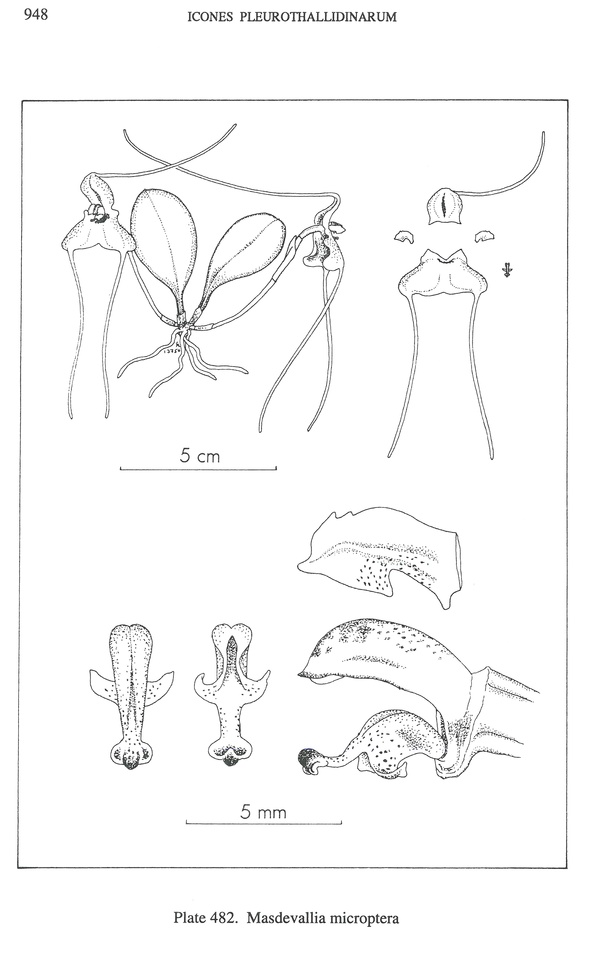 948 ICONES PLEUROTHALLIDINARUM

5 cm

5 mm

Plate 482. Masdevallia microptera